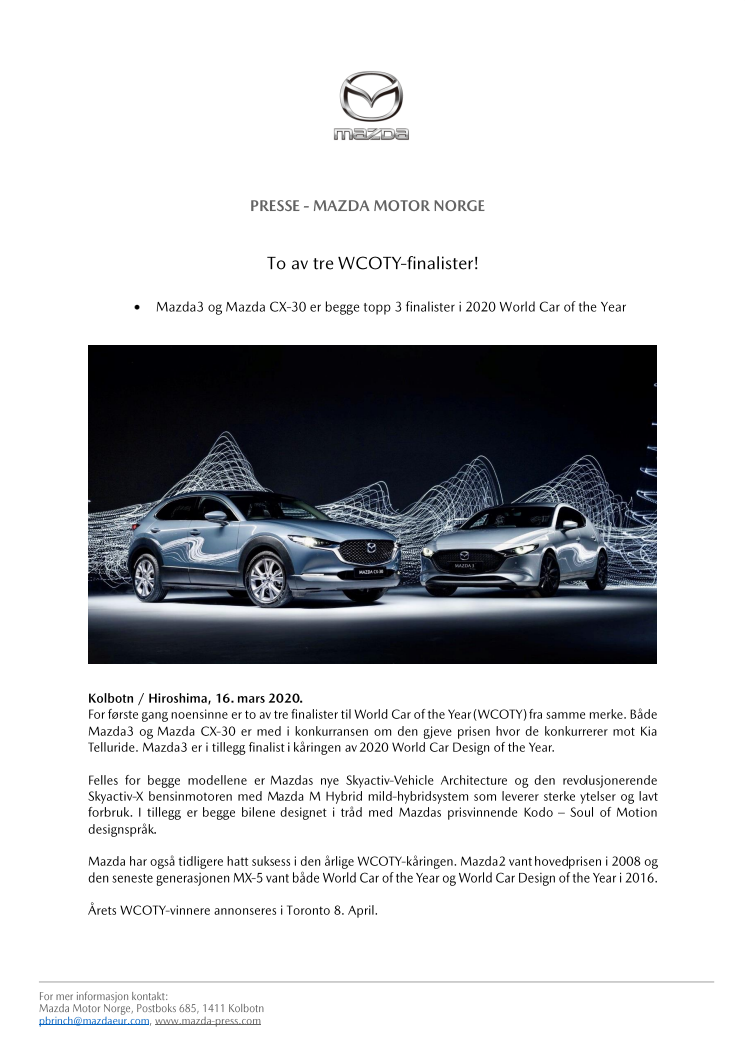 mazda

PRESSE - MAZDA MOTOR NORGE

To av tre WCOTY-finalister!

• Mazda3 og Mazda CX-30 er begge topp 3 finalister i 2020 World Car of the Year

MAZDA CX-30

MAZDA 3

**Kolbotn / Hiroshima, 16. mars 2020.**
For første gang noensinne er to av tre finalister til World Car of the Year (WCOTY) fra samme merke. Både Mazda3 og Mazda CX-30 er med i konkurransen om den gjeve prisen hvor de konkurrerer mot Kia Telluride. Mazda3 er i tillegg finalist i kåringen av 2020 World Car Design of the Year.

Felles for begge modellene er Mazdas nye Skyactiv-Vehicle Architecture og den revolusjonerende Skyactiv-X bensinmotoren med Mazda M Hybrid mild-hybridsystem som leverer sterke ytelser og lavt forbruk. I tillegg er begge bilene designet i tråd med Mazdas prisvinnende Kodo – Soul of Motion designspråk.

Mazda har også tidligere hatt suksess i den årlige WCOTY-kåringen. Mazda2 vant hovedprisen i 2008 og den seneste generasjonen MX-5 vant både World Car of the Year og World Car Design of the Year i 2016.

Årets WCOTY-vinnere annonseres i Toronto 8. April.

For mer informasjon kontakt:
Mazda Motor Norge, Postboks 685, 1411 Kolbotn
pbrinch@mazdaeur.com, www.mazda-press.com